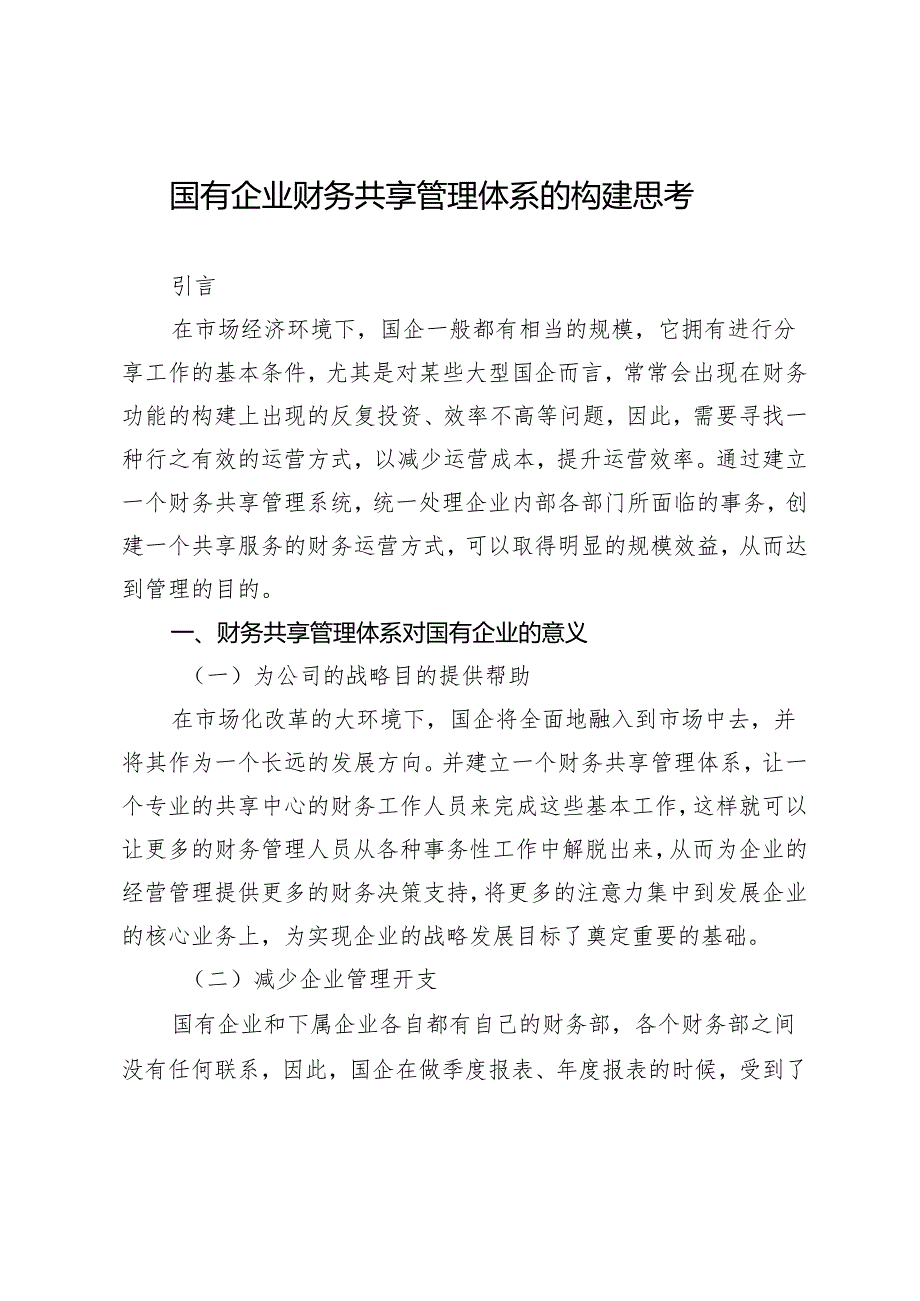 国有企业财务共享管理体系的构建思考

引言

在市场经济环境下，国企一般都有相当的规模，它拥有进行分享工作的基本条件，尤其是对某些大型国企而言，常常会出现在财务功能的构建上出现的反复投资、效率不高等问题，因此，需要寻找一种行之有效的运营方式，以减少运营成本，提升运营效率。通过建立一个财务共享管理系统，统一处理企业内部各部门所面临的事务，创建一个共享服务的财务运营方式，可以取得明显的规模效益，从而达到管理的目的。

一、财务共享管理体系对国有企业的意义

（一）为公司的战略目的提供帮助

在市场化改革的大环境下，国企将全面地融入到市场中去，并将其作为一个长远的发展方向。并建立一个财务共享管理体系，让一个专业的共享中心的财务工作人员来完成这些基本工作，这样就可以让更多的财务管理人员从各种事务性工作中解脱出来，从而为企业的经营管理提供更多的财务决策支持，将更多的注意力集中到发展企业的核心业务上，为实现企业的战略发展目标了奠定重要的基础。

（二）减少企业管理开支

国有企业和下属企业各自都有自己的财务部，各个财务部之间没有任何联系，因此，国企在做季度报表、年度报表的时候，受到了